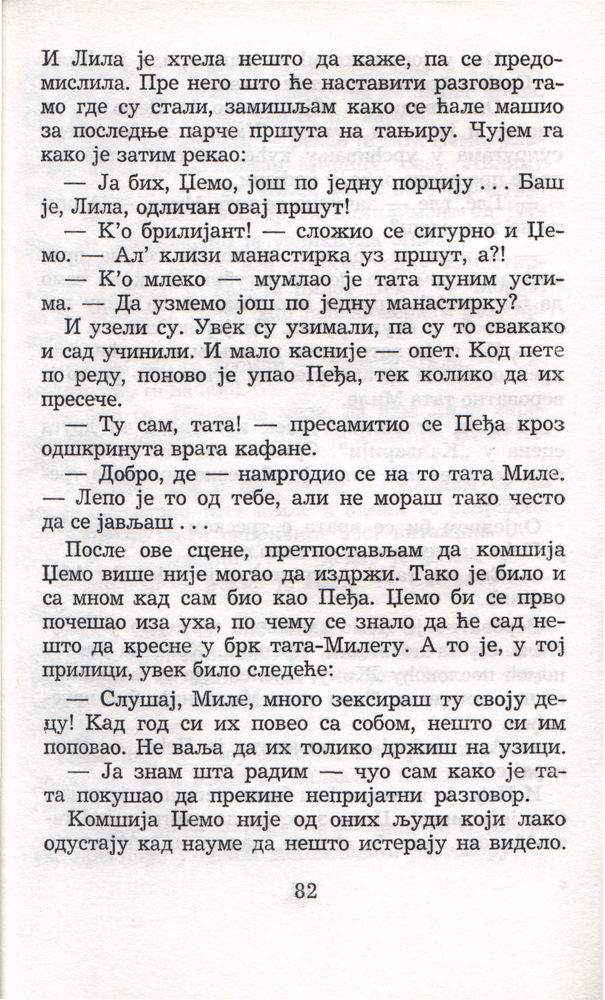 И Лила је хтела нешто да каже, па се предомислила. Пре него што ће наставити разговор тамо где су стали, замишљам како се ћале машио за последње парче пршута на тањиру. Чујем га како је затим рекао:

— Ја бих, Џемо, још по једну порцију . . . Баш је, Лила, одличан овај пршут!

— К'о брилијант! — сложио се сигурно и Џемо. — Ал' клизи манастирка уз пршут, а?!

— К'о млеко — мумлао је тата пуним устима. — Да узмемо још по једну манастирку?

И узели су. Увек су узимали, па су то свакако и сад учинили. И мало касније — опет. Код пете по реду, поново је упао Пеђа, тек колико да их пресече.

— Ту сам, тата! — пресамитио се Пеђа кроз одшкринута врата кафане.

— Добро, де — намргодио се на то тата Миле. — Лепо је то од тебе, али не мораш тако често да се јављаш . . .

После ове сцене, претпостављам да комшија Џемо више није могао да издржи. Тако је било и са мном кад сам био као Пеђа. Џемо би се прво почешао иза уха, по чему се знало да ће сад нешто да кресне у брк тата-Милету. А то је, у тој прилици, увек било следеће:

— Слушај, Миле, много зексираш ту своју децу! Кад год си их повео са собом, нешто си им поповао. Не ваља да их толико држиш на узици.

— Ја знам шта радим — чуо сам како је тата покушао да прекине непријатни разговор.

Комшија Џемо није од оних људи који лако одустају кад науме да нешто истерају на видело.

82